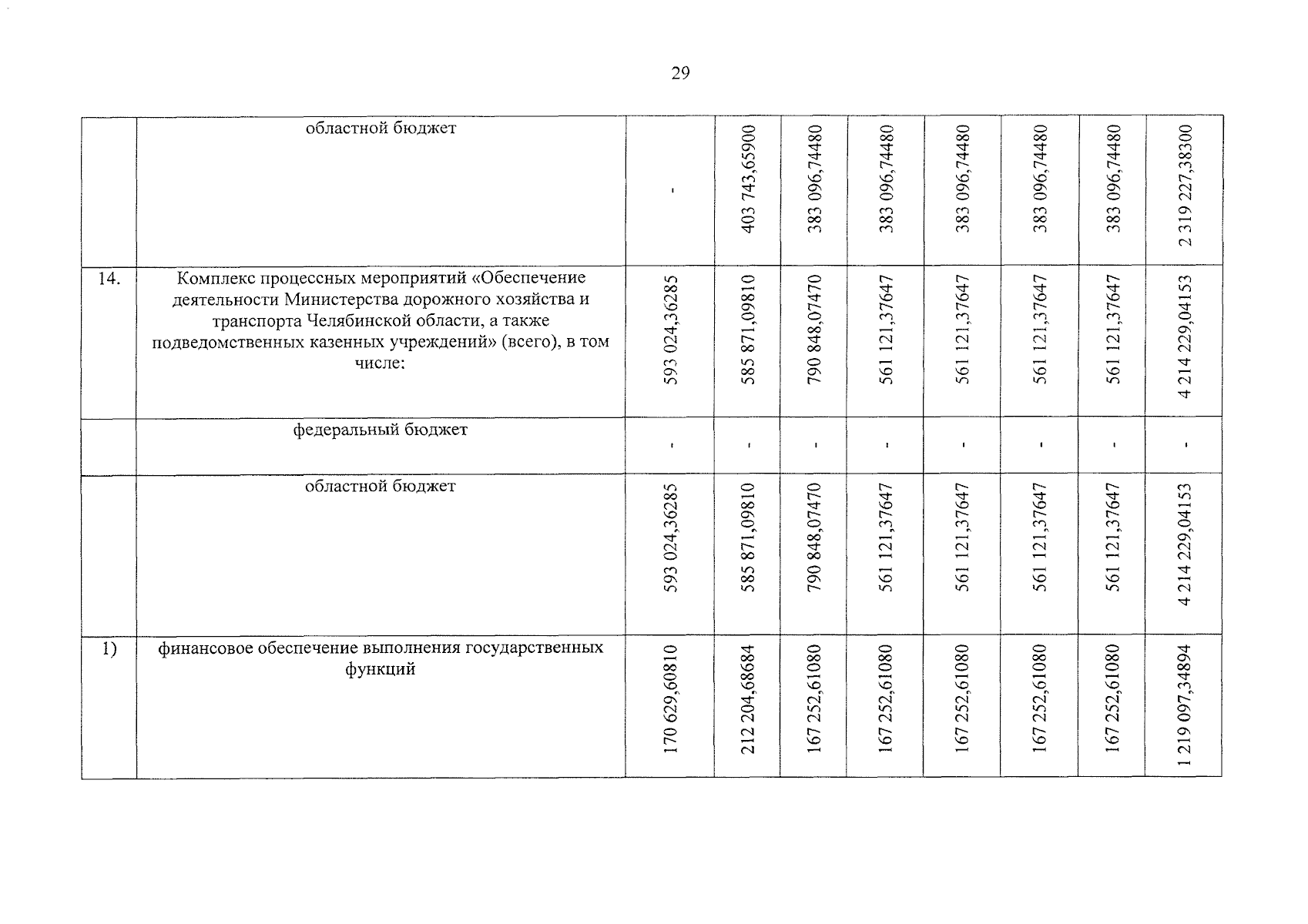 29

|  | областной бюджет | - | 403 743,65900 | 383 096,74480 | 383 096,74480 | 383 096,74480 | 383 096,74480 | 383 096,74480 | 2 319 227,38300 |
|---|---|---|---|---|---|---|---|---|---|
| 14. | Комплекс процессных мероприятий «Обеспечение деятельности Министерства дорожного хозяйства и транспорта Челябинской области, а также подведомственных казенных учреждений» (всего), в том числе: | 593 024,36285 | 585 871,09810 | 790 848,07470 | 561 121,37647 | 561 121,37647 | 561 121,37647 | 561 121,37647 | 4 214 229,04153 |
|  | федеральный бюджет | - | - | - | - | - | - | - | - |
|  | областной бюджет | 593 024,36285 | 585 871,09810 | 790 848,07470 | 561 121,37647 | 561 121,37647 | 561 121,37647 | 561 121,37647 | 4 214 229,04153 |
| 1) | финансовое обеспечение выполнения государственных функций | 170 629,60810 | 212 204,68684 | 167 252,61080 | 167 252,61080 | 167 252,61080 | 167 252,61080 | 167 252,61080 | 1 219 097,34894 |